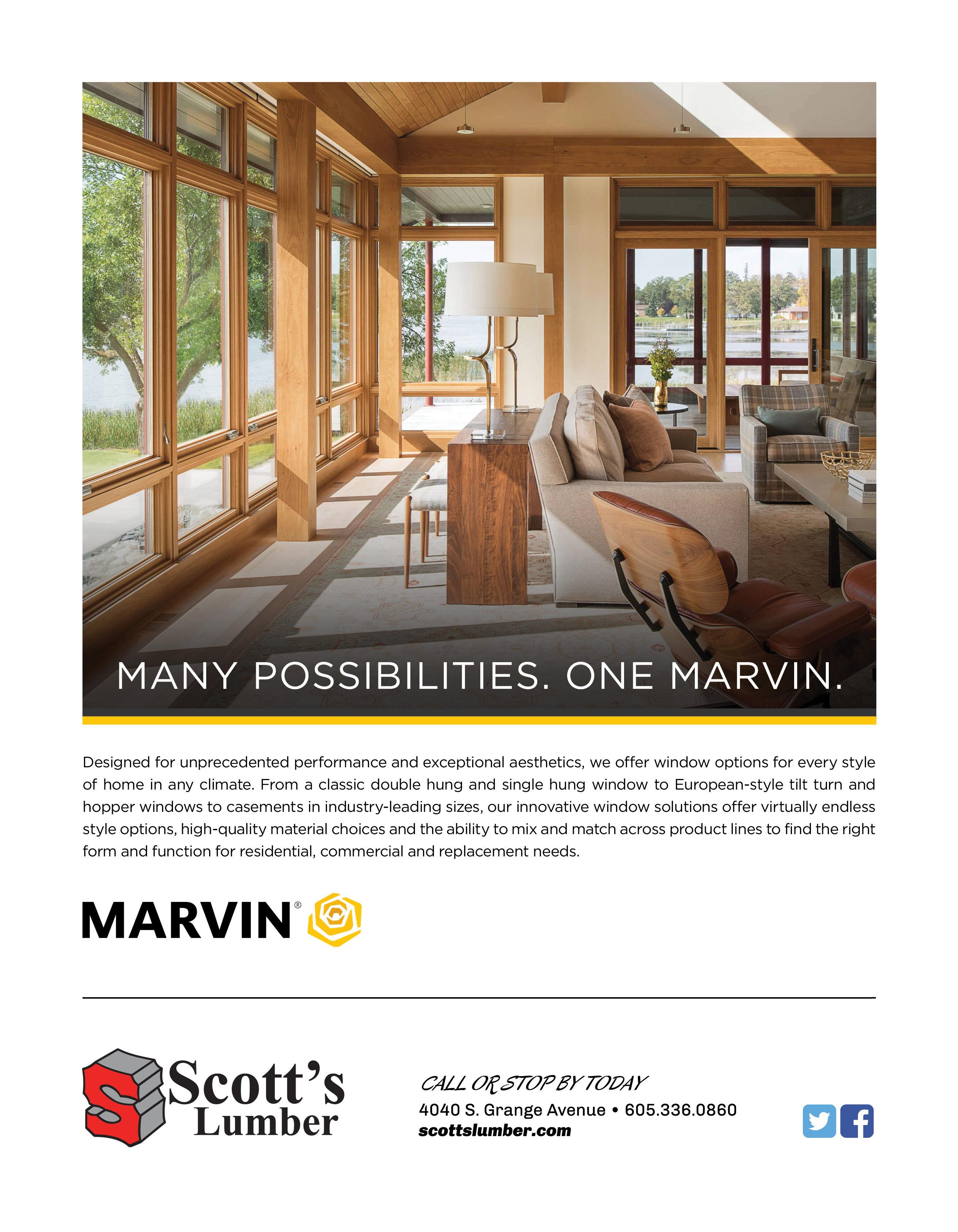 MANY POSSIBILITIES. ONE MARVIN.

Designed for unprecedented performance and exceptional aesthetics, we offer window options for every style of home in any climate. From a classic double hung and single hung window to European-style tilt turn and hopper windows to casements in industry-leading sizes, our innovative window solutions offer virtually endless style options, high-quality material choices and the ability to mix and match across product lines to find the right form and function for residential, commercial and replacement needs.

MARVIN®

Scott's Lumber

CALL OR STOP BY TODAY
4040 S. Grange Avenue • 605.336.0860
scottslumber.com